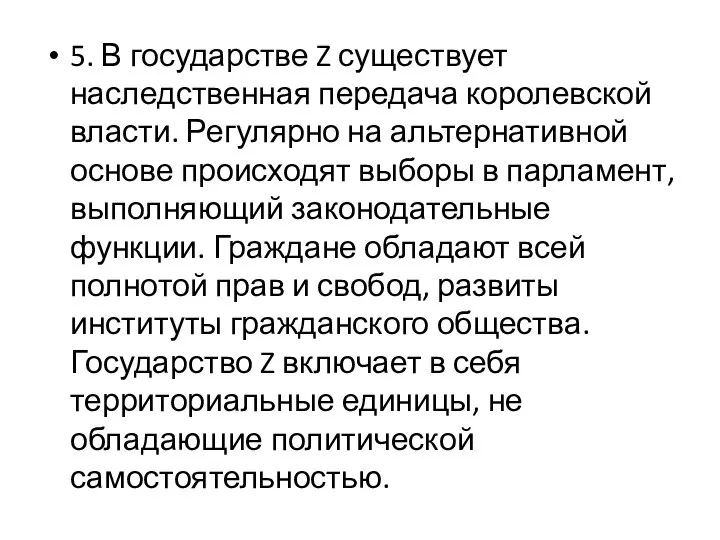 • 5. В государстве Z существует наследственная передача королевской власти. Регулярно на альтернативной основе происходят выборы в парламент, выполняющий законодательные функции. Граждане обладают всей полнотой прав и свобод, развиты институты гражданского общества. Государство Z включает в себя территориальные единицы, не обладающие политической самостоятельностью.